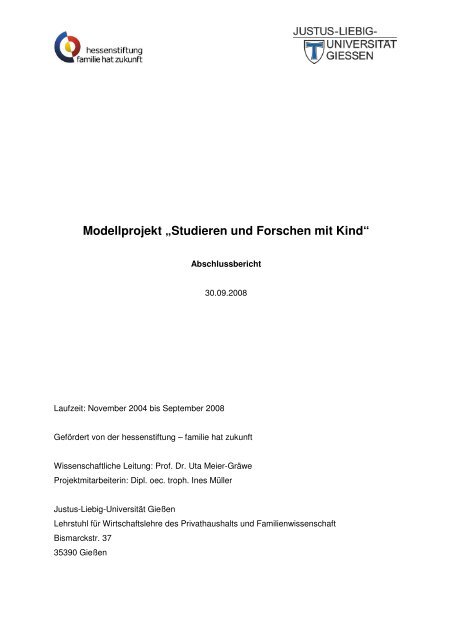 hessenstiftung
familie hat zukunft

JUSTUS-LIEBIG-
UNIVERSITÄT
GIESSEN

Modellprojekt „Studieren und Forschen mit Kind“

Abschlussbericht

30.09.2008

Laufzeit: November 2004 bis September 2008

Gefördert von der hessenstiftung – familie hat zukunft

Wissenschaftliche Leitung: Prof. Dr. Uta Meier-Gräwe
Projektmitarbeiterin: Dipl. oec. troph. Ines Müller

Justus-Liebig-Universität Gießen
Lehrstuhl für Wirtschaftslehre des Privathaushalts und Familienwissenschaft
Bismarckstr. 37
35390 Gießen